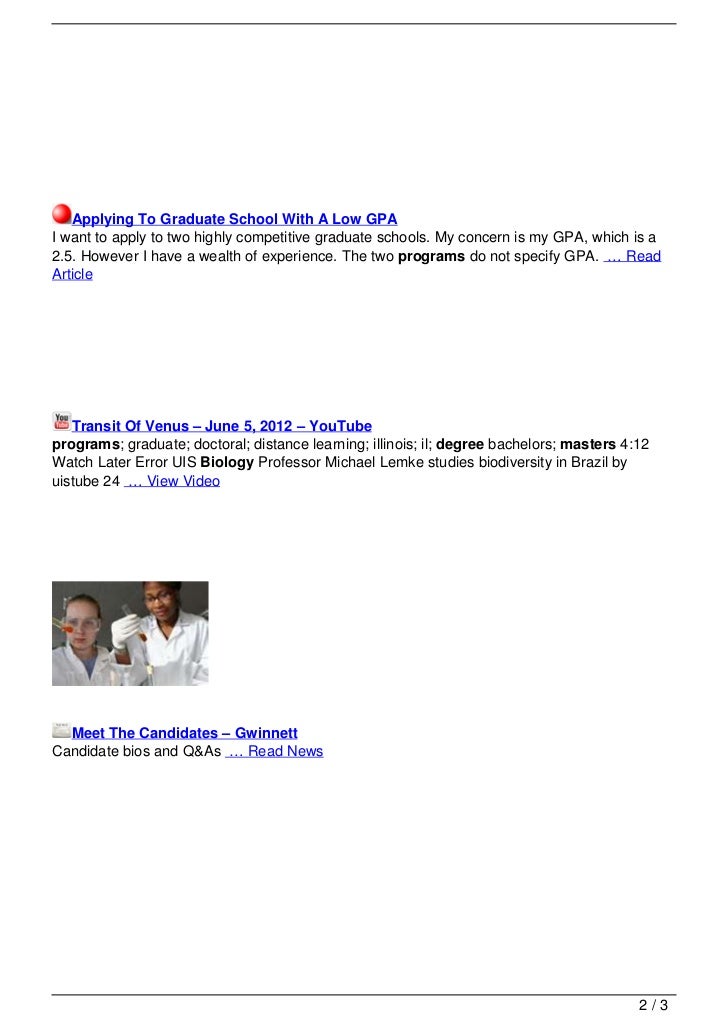 Applying To Graduate School With A Low GPA
I want to apply to two highly competitive graduate schools. My concern is my GPA, which is a 2.5. However I have a wealth of experience. The two programs do not specify GPA. … Read Article

Transit Of Venus – June 5, 2012 – YouTube
programs; graduate; doctoral; distance learning; illinois; il; degree bachelors; masters 4:12 Watch Later Error UIS Biology Professor Michael Lemke studies biodiversity in Brazil by uistube 24 … View Video

Meet The Candidates – Gwinnett
Candidate bios and Q&As … Read News

2 / 3